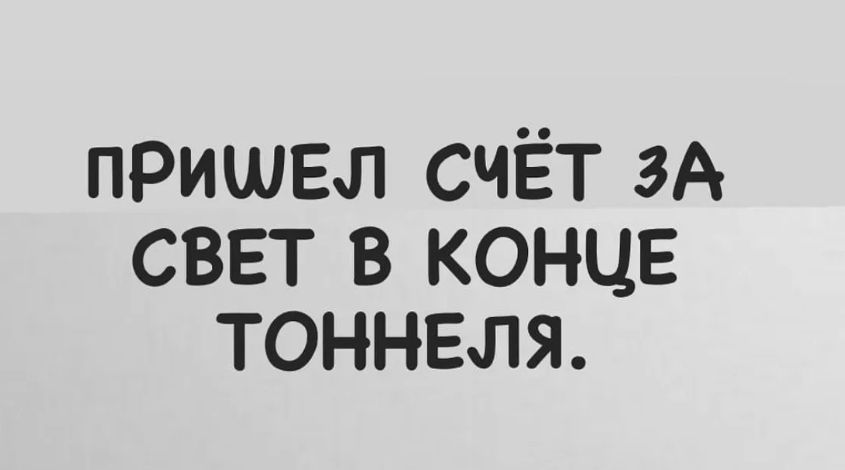 ПРИШЕЛ СЧЁТ ЗА СВЕТ В КОНЦЕ ТОННЕЛЯ.